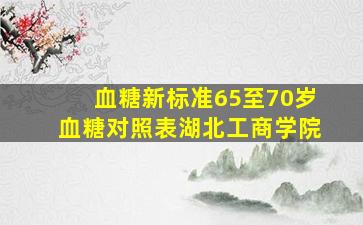 血糖新标准65至70岁
血糖对照表湖北工商学院